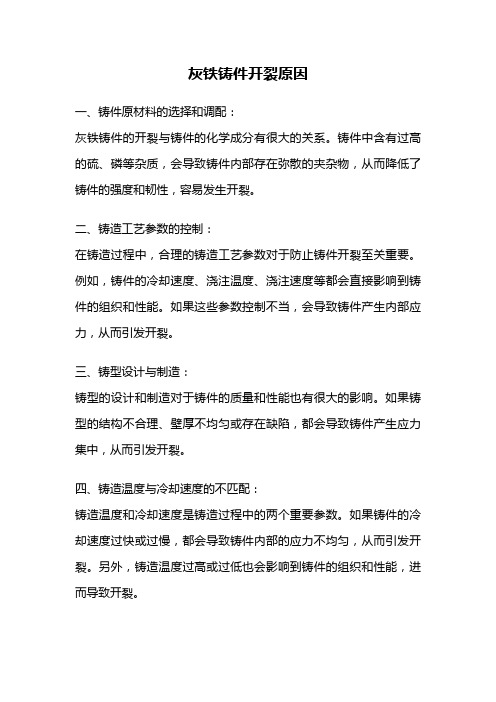 灰铁铸件开裂原因

一、铸件原材料的选择和调配：

灰铁铸件的开裂与铸件的化学成分有很大的关系。铸件中含有过高的硫、磷等杂质，会导致铸件内部存在弥散的夹杂物，从而降低了铸件的强度和韧性，容易发生开裂。

二、铸造工艺参数的控制：

在铸造过程中，合理的铸造工艺参数对于防止铸件开裂至关重要。例如，铸件的冷却速度、浇注温度、浇注速度等都会直接影响到铸件的组织和性能。如果这些参数控制不当，会导致铸件产生内部应力，从而引发开裂。

三、铸型设计与制造：

铸型的设计和制造对于铸件的质量和性能也有很大的影响。如果铸型的结构不合理、壁厚不均匀或存在缺陷，都会导致铸件产生应力集中，从而引发开裂。

四、铸造温度与冷却速度的不匹配：

铸造温度和冷却速度是铸造过程中的两个重要参数。如果铸件的冷却速度过快或过慢，都会导致铸件内部的应力不均匀，从而引发开裂。另外，铸造温度过高或过低也会影响到铸件的组织和性能，进而导致开裂。